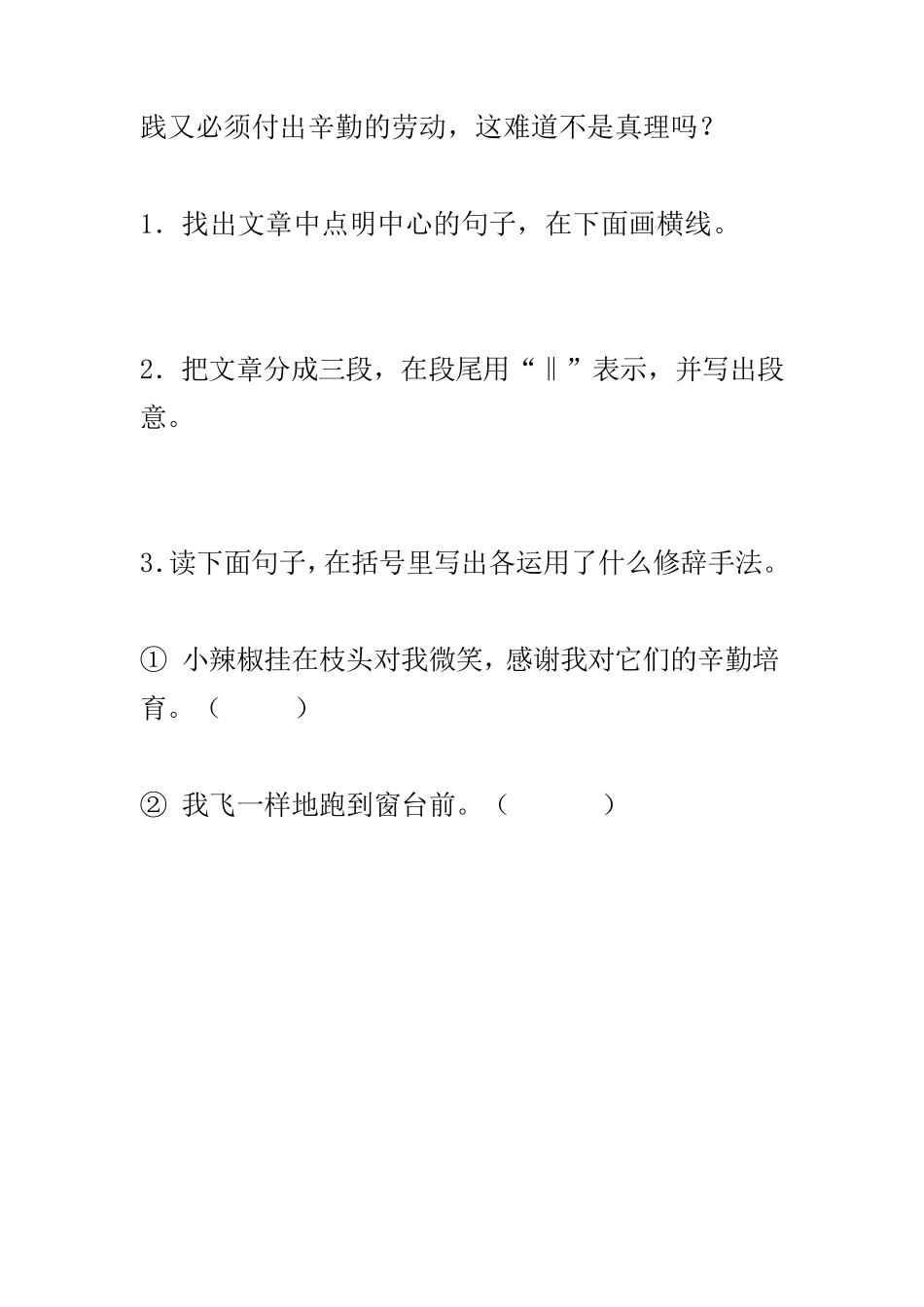 践又必须付出辛勤的劳动，这难道不是真理吗？

1．找出文章中点明中心的句子，在下面画横线。

2．把文章分成三段，在段尾用“‖”表示，并写出段意。

3.读下面句子,在括号里写出各运用了什么修辞手法。

① 小辣椒挂在枝头对我微笑，感谢我对它们的辛勤培育。（ ）

② 我飞一样地跑到窗台前。（ ）